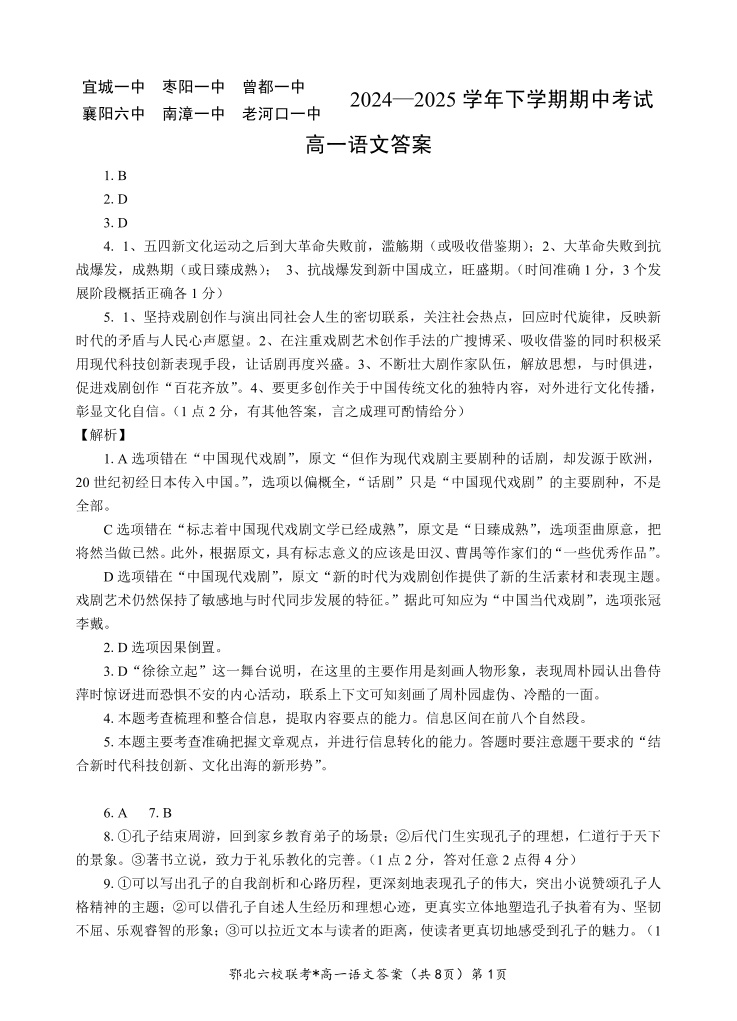 宜城一中　枣阳一中　曾都一中
襄阳六中　南漳一中　老河口一中

2024—2025 学年下学期期中考试

高一语文答案

1. B
2. D
3. D
4. 1、五四新文化运动之后到大革命失败前，滥觞期（或吸收借鉴期）；2、大革命失败到抗战爆发，成熟期（或日臻成熟）；3、抗战爆发到新中国成立，旺盛期。（时间准确 1 分，3 个发展阶段概括正确各 1 分）
5. 1、坚持戏剧创作与演出同社会人生的密切联系，关注社会热点，回应时代旋律，反映新时代的矛盾与人民心声愿望。2、在注重戏剧艺术创作手法的广搜博采、吸收借鉴的同时积极采用现代科技创新表现手段，让话剧再度兴盛。3、不断壮大剧作家队伍，解放思想，与时俱进，促进戏剧创作“百花齐放”。4、要更多创作关于中国传统文化的独特内容，对外进行文化传播，彰显文化自信。（1 点 2 分，有其他答案，言之成理可酌情给分）

【解析】

1. A 选项错在“中国现代戏剧”，原文“但作为现代戏剧主要剧种的话剧，却发源于欧洲，20 世纪初经日本传入中国。”，选项以偏概全，“话剧”只是“中国现代戏剧”的主要剧种，不是全部。

C 选项错在“标志着中国现代戏剧文学已经成熟”，原文是“日臻成熟”，选项歪曲原意，把将然当做已然。此外，根据原文，具有标志意义的应该是田汉、曹禺等作家们的“一些优秀作品”。

D 选项错在“中国现代戏剧”，原文“新的时代为戏剧创作提供了新的生活素材和表现主题。戏剧艺术仍然保持了敏感地与时代同步发展的特征。”据此可知应为“中国当代戏剧”，选项张冠李戴。

2. D 选项因果倒置。

3. D“徐徐立起”这一舞台说明，在这里的主要作用是刻画人物形象，表现周朴园认出鲁侍萍时惊讶进而恐惧不安的内心活动，联系上下文可知刻画了周朴园虚伪、冷酷的一面。

4. 本题考查梳理和整合信息，提取内容要点的能力。信息区间在前八个自然段。

5. 本题主要考查准确把握文章观点，并进行信息转化的能力。答题时要注意题干要求的“结合新时代科技创新、文化出海的新形势”。

6. A　7. B

8. ①孔子结束周游，回到家乡教育弟子的场景；②后代门生实现孔子的理想，仁道行于天下的景象。③著书立说，致力于礼乐教化的完善。（1 点 2 分，答对任意 2 点得 4 分）

9. ①可以写出孔子的自我剖析和心路历程，更深刻地表现孔子的伟大，突出小说赞颂孔子人格精神的主题；②可以借孔子自述人生经历和理想心迹，更真实立体地塑造孔子执着有为、坚韧不屈、乐观睿智的形象；③可以拉近文本与读者的距离，使读者更真切地感受到孔子的魅力。（1

鄂北六校联考*高一语文答案（共 8 页）第 1 页